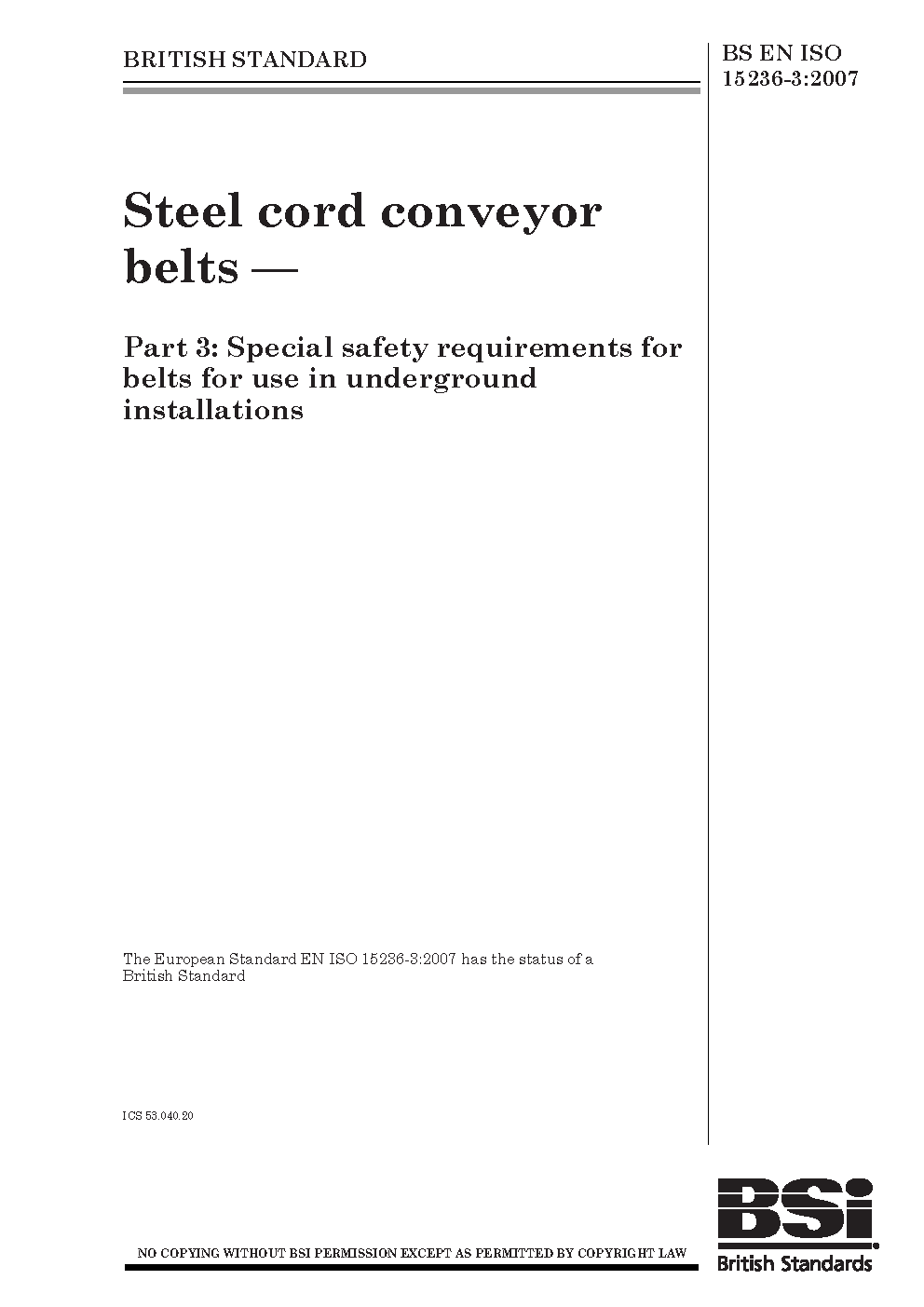 BRITISH STANDARD

BS EN ISO 15236-3:2007

Steel cord conveyor belts —

Part 3: Special safety requirements for belts for use in underground installations

The European Standard EN ISO 15236-3:2007 has the status of a British Standard

ICS 53.040.20

NO COPYING WITHOUT BSI PERMISSION EXCEPT AS PERMITTED BY COPYRIGHT LAW

BSi
British Standards